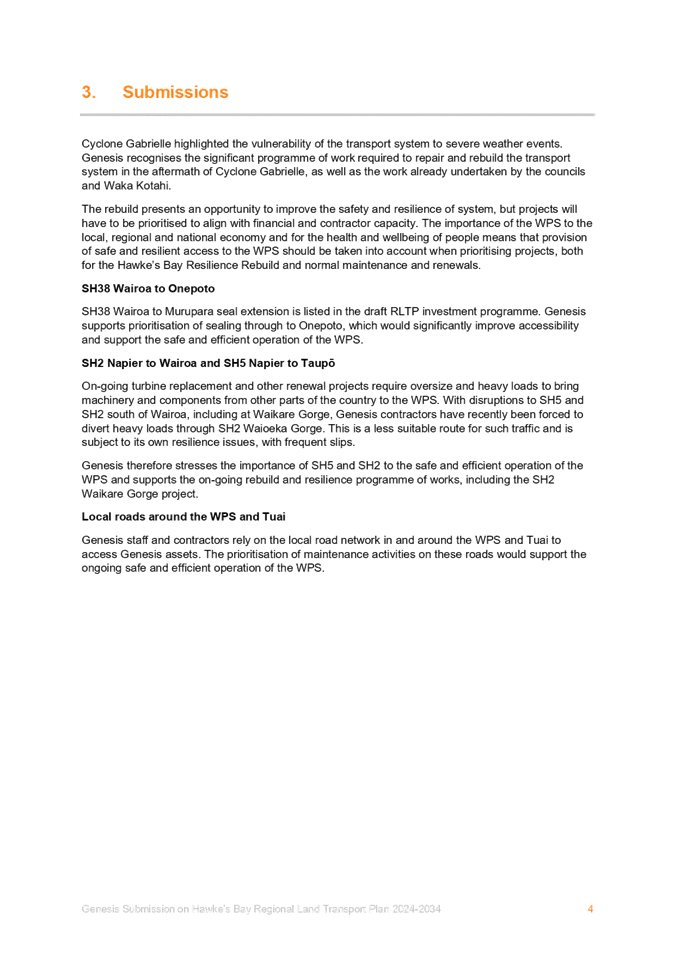 3. Submissions

Cyclone Gabrielle highlighted the vulnerability of the transport system to severe weather events. Genesis recognises the significant programme of work required to repair and rebuild the transport system in the aftermath of Cyclone Gabrielle, as well as the work already undertaken by the councils and Waka Kotahi.

The rebuild presents an opportunity to improve the safety and resilience of system, but projects will have to be prioritised to align with financial and contractor capacity. The importance of the WPS to the local, regional and national economy and for the health and wellbeing of people means that provision of safe and resilient access to the WPS should be taken into account when prioritising projects, both for the Hawke's Bay Resilience Rebuild and normal maintenance and renewals.

SH38 Wairoa to Onepoto

SH38 Wairoa to Murupara seal extension is listed in the draft RLTP investment programme. Genesis supports prioritisation of sealing through to Onepoto, which would significantly improve accessibility and support the safe and efficient operation of the WPS.

SH2 Napier to Wairoa and SH5 Napier to Taupō

On-going turbine replacement and other renewal projects require oversize and heavy loads to bring machinery and components from other parts of the country to the WPS. With disruptions to SH5 and SH2 south of Wairoa, including at Waikare Gorge, Genesis contractors have recently been forced to divert heavy loads through SH2 Waioeka Gorge. This is a less suitable route for such traffic and is subject to its own resilience issues, with frequent slips.

Genesis therefore stresses the importance of SH5 and SH2 to the safe and efficient operation of the WPS and supports the on-going rebuild and resilience programme of works, including the SH2 Waikare Gorge project.

Local roads around the WPS and Tuai

Genesis staff and contractors rely on the local road network in and around the WPS and Tuai to access Genesis assets. The prioritisation of maintenance activities on these roads would support the ongoing safe and efficient operation of the WPS.

Genesis Submission on Hawke's Bay Regional Land Transport Plan 2024-2034 4